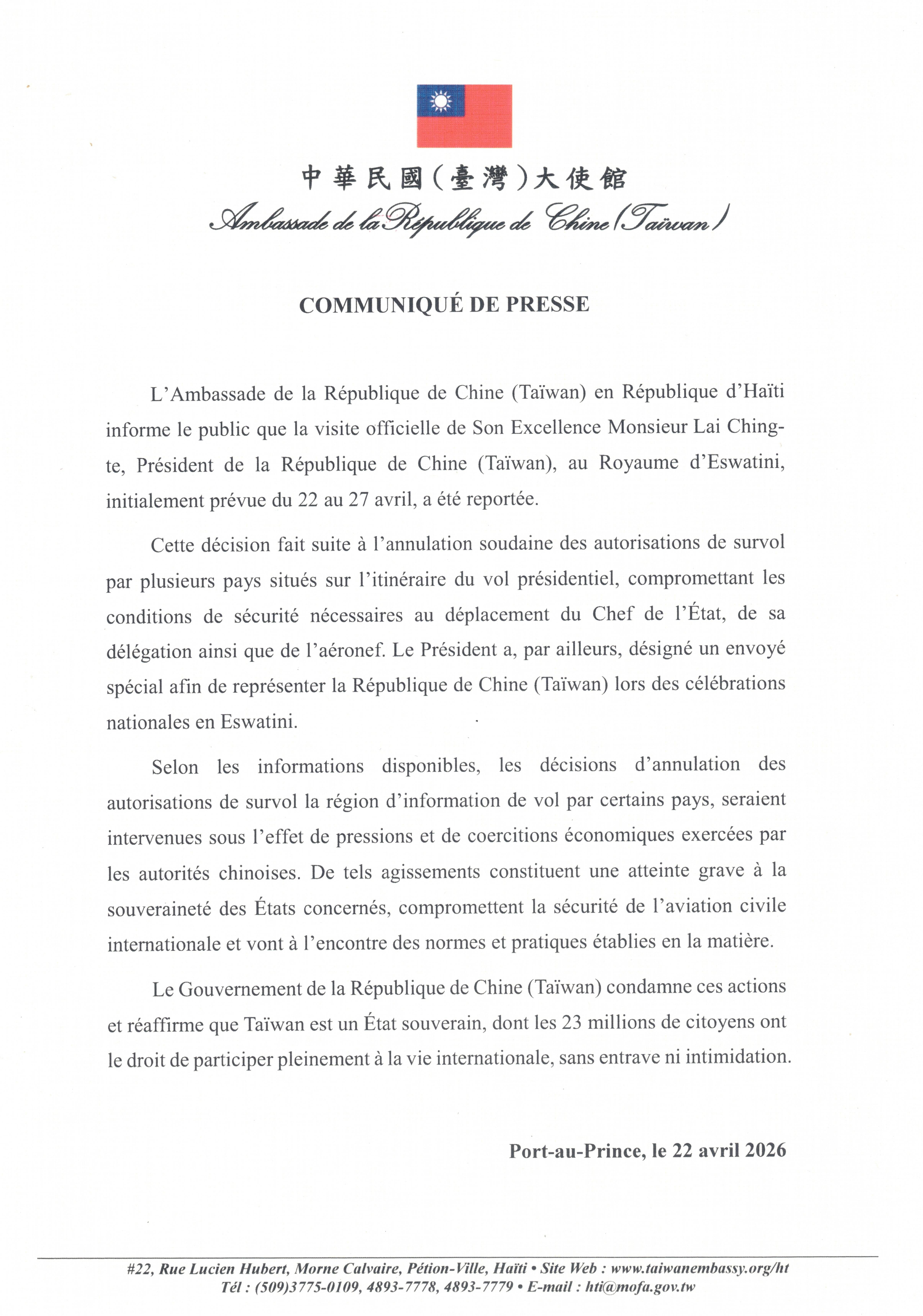 中華民國(臺灣)大使館
Ambassade de la République de Chine (Taïwan)

COMMUNIQUÉ DE PRESSE

L'Ambassade de la République de Chine (Taïwan) en République d'Haïti informe le public que la visite officielle de Son Excellence Monsieur Lai Ching-te, Président de la République de Chine (Taïwan), au Royaume d'Eswatini, initialement prévue du 22 au 27 avril, a été reportée.

Cette décision fait suite à l'annulation soudaine des autorisations de survol par plusieurs pays situés sur l'itinéraire du vol présidentiel, compromettant les conditions de sécurité nécessaires au déplacement du Chef de l'État, de sa délégation ainsi que de l'aéronef. Le Président a, par ailleurs, désigné un envoyé spécial afin de représenter la République de Chine (Taïwan) lors des célébrations nationales en Eswatini.

Selon les informations disponibles, les décisions d'annulation des autorisations de survol la région d'information de vol par certains pays, seraient intervenues sous l'effet de pressions et de coercitions économiques exercées par les autorités chinoises. De tels agissements constituent une atteinte grave à la souveraineté des États concernés, compromettent la sécurité de l'aviation civile internationale et vont à l'encontre des normes et pratiques établies en la matière.

Le Gouvernement de la République de Chine (Taïwan) condamne ces actions et réaffirme que Taïwan est un État souverain, dont les 23 millions de citoyens ont le droit de participer pleinement à la vie internationale, sans entrave ni intimidation.

Port-au-Prince, le 22 avril 2026

#22, Rue Lucien Hubert, Morne Calvaire, Pétion-Ville, Haïti • Site Web : www.taiwanembassy.org/ht
Tél : (509)3775-0109, 4893-7778, 4893-7779 • E-mail : hti@mofa.gov.tw